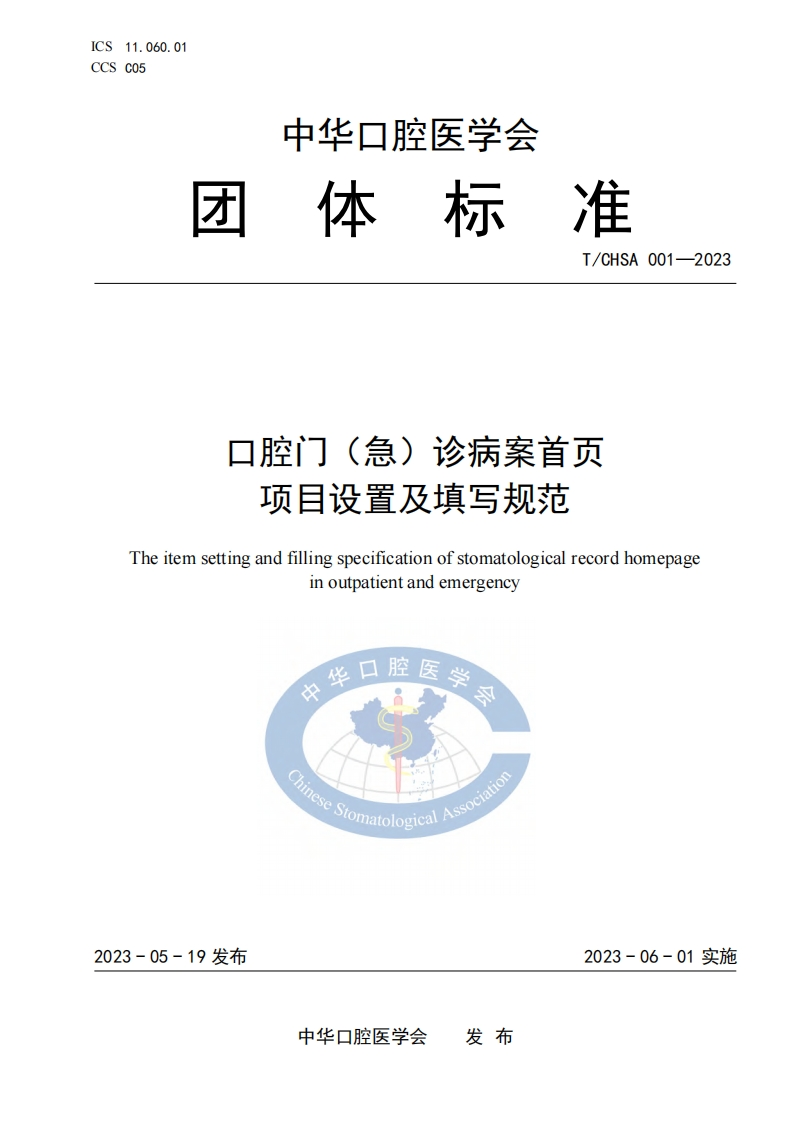 ICS 11.060.01
CCS C05

中华口腔医学会
团 体 标 准

T/CHSA 001—2023

口腔门（急）诊病案首页
项目设置及填写规范

The item setting and filling specification of stomatological record homepage in outpatient and emergency

中华口腔医学会
Chinese Stomatological Association

2023 - 05 - 19 发布

2023 - 06 - 01 实施

中华口腔医学会　　发 布